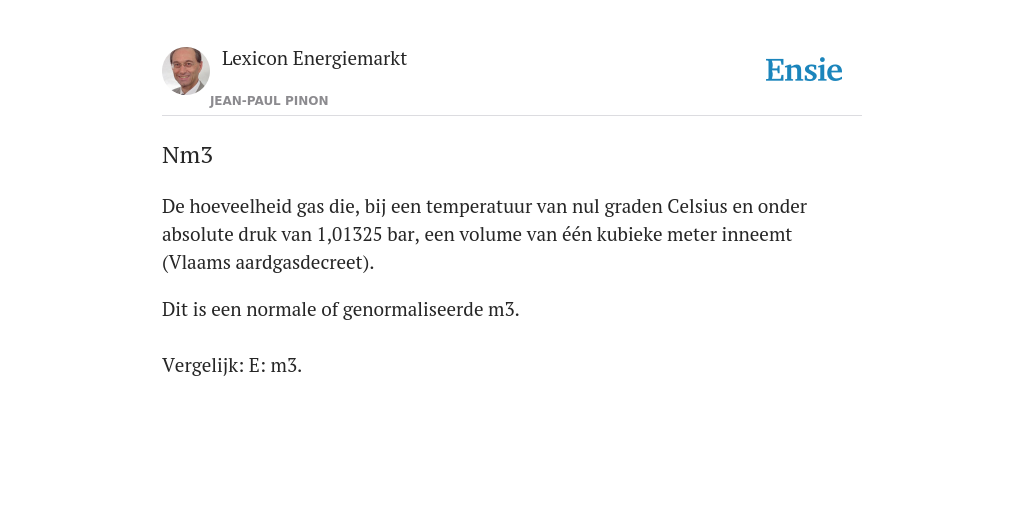 Lexicon Energiemarkt
JEAN-PAUL PINON

Ensie

Nm3

De hoeveelheid gas die, bij een temperatuur van nul graden Celsius en onder absolute druk van 1,01325 bar, een volume van één kubieke meter inneemt (Vlaams aardgasdecreet).

Dit is een normale of genormaliseerde m3.

Vergelijk: E: m3.